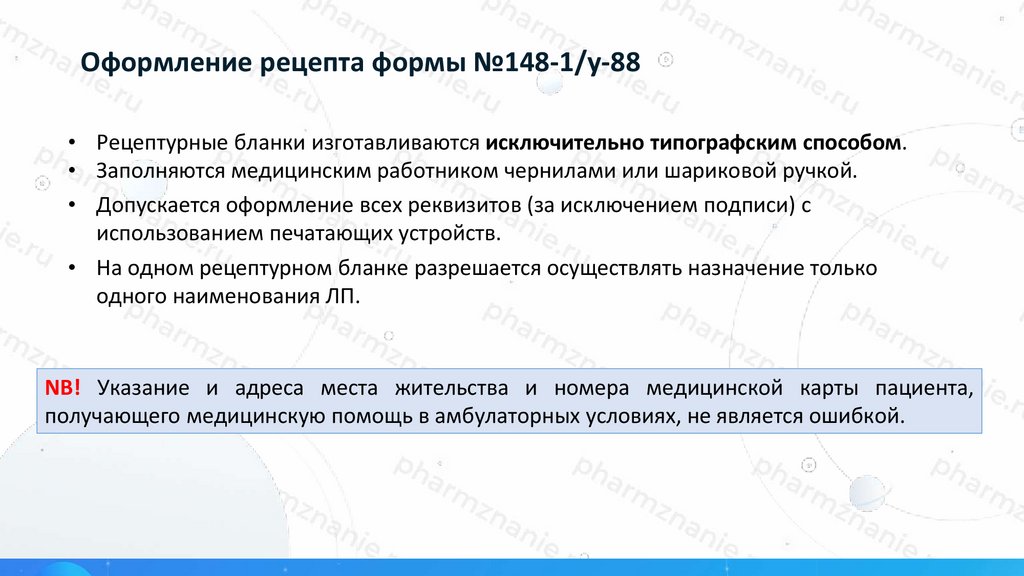 Оформление рецепта формы №148-1/у-88

• Рецептурные бланки изготавливаются исключительно типографским способом.
• Заполняются медицинским работником чернилами или шариковой ручкой.
• Допускается оформление всех реквизитов (за исключением подписи) с использованием печатающих устройств.
• На одном рецептурном бланке разрешается осуществлять назначение только одного наименования ЛП.

NB! Указание и адреса места жительства и номера медицинской карты пациента, получающего медицинскую помощь в амбулаторных условиях, не является ошибкой.

pharmznanie.ru